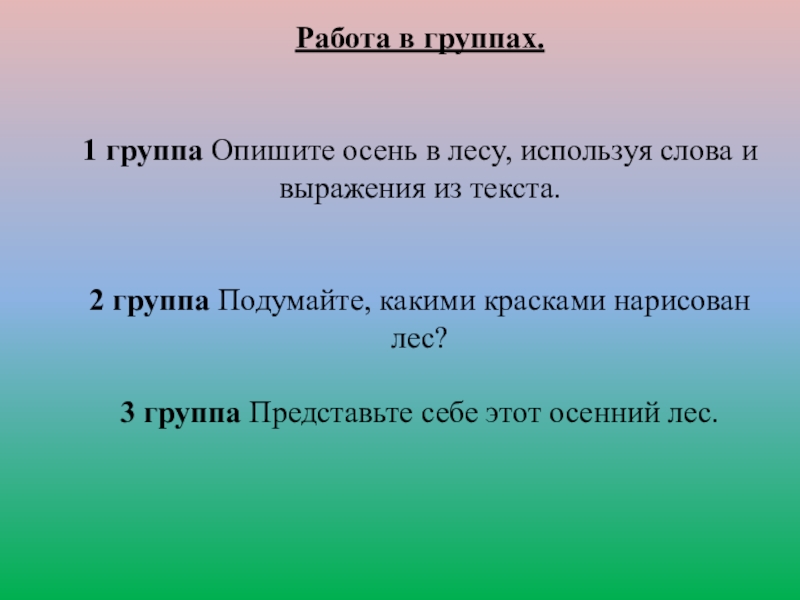 Работа в группах.

1 группа Опишите осень в лесу, используя слова и выражения из текста.

2 группа Подумайте, какими красками нарисован лес?

3 группа Представьте себе этот осенний лес.